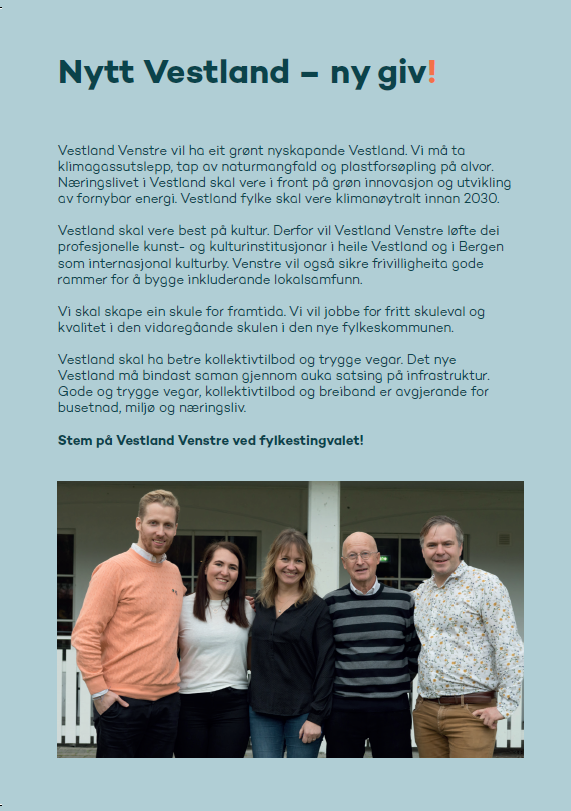 Nytt Vestland – ny giv!

Vestland Venstre vil ha eit grønt nyskapande Vestland. Vi må ta klimagassutslepp, tap av naturmangfald og plastforsøpling på alvor. Næringslivet i Vestland skal vere i front på grøn innovasjon og utvikling av fornybar energi. Vestland fylke skal vere klimanøytralt innan 2030.

Vestland skal vere best på kultur. Derfor vil Vestland Venstre løfte dei profesjonelle kunst- og kulturinstitusjonar i heile Vestland og i Bergen som internasjonal kulturby. Venstre vil også sikre frivilligheita gode rammer for å bygge inkluderande lokalsamfunn.

Vi skal skape ein skule for framtida. Vi vil jobbe for fritt skuleval og kvalitet i den vidaregåande skulen i den nye fylkeskommunen.

Vestland skal ha betre kollektivtilbod og trygge vegar. Det nye Vestland må bindast saman gjennom auka satsing på infrastruktur. Gode og trygge vegar, kollektivtilbod og breiband er avgjerande for busetnad, miljø og næringsliv.

Stem på Vestland Venstre ved fylkestingvalet!